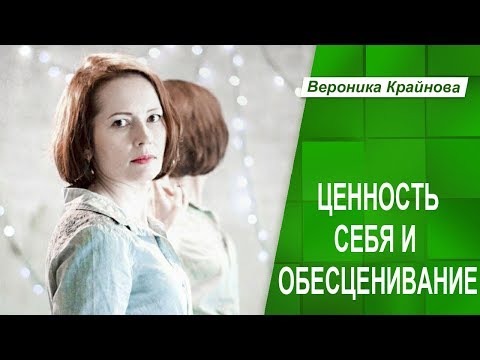 Вероника Крайнова

ЦЕННОСТЬ
СЕБЯ И
ОБЕСЦЕНИВАНИЕ